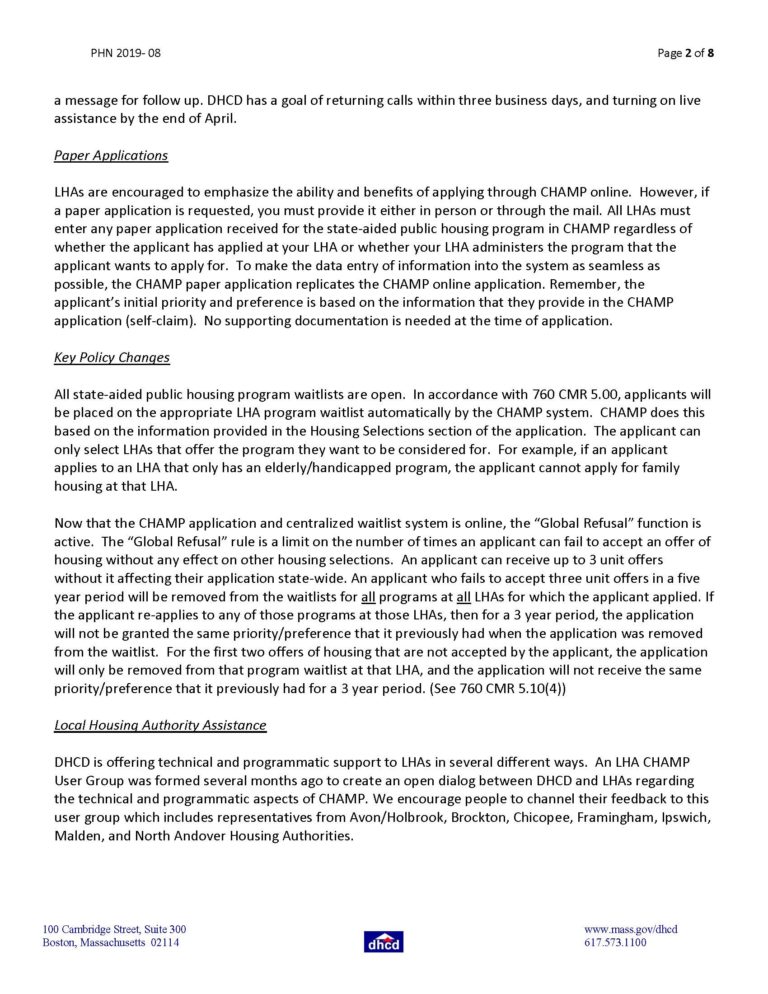 PHN 2019- 08

Page 2 of 8

a message for follow up. DHCD has a goal of returning calls within three business days, and turning on live assistance by the end of April.

Paper Applications

LHAs are encouraged to emphasize the ability and benefits of applying through CHAMP online. However, if a paper application is requested, you must provide it either in person or through the mail. All LHAs must enter any paper application received for the state-aided public housing program in CHAMP regardless of whether the applicant has applied at your LHA or whether your LHA administers the program that the applicant wants to apply for. To make the data entry of information into the system as seamless as possible, the CHAMP paper application replicates the CHAMP online application. Remember, the applicant's initial priority and preference is based on the information that they provide in the CHAMP application (self-claim). No supporting documentation is needed at the time of application.

Key Policy Changes

All state-aided public housing program waitlists are open. In accordance with 760 CMR 5.00, applicants will be placed on the appropriate LHA program waitlist automatically by the CHAMP system. CHAMP does this based on the information provided in the Housing Selections section of the application. The applicant can only select LHAs that offer the program they want to be considered for. For example, if an applicant applies to an LHA that only has an elderly/handicapped program, the applicant cannot apply for family housing at that LHA.

Now that the CHAMP application and centralized waitlist system is online, the "Global Refusal" function is active. The "Global Refusal" rule is a limit on the number of times an applicant can fail to accept an offer of housing without any effect on other housing selections. An applicant can receive up to 3 unit offers without it affecting their application state-wide. An applicant who fails to accept three unit offers in a five year period will be removed from the waitlists for all programs at all LHAs for which the applicant applied. If the applicant re-applies to any of those programs at those LHAs, then for a 3 year period, the application will not be granted the same priority/preference that it previously had when the application was removed from the waitlist. For the first two offers of housing that are not accepted by the applicant, the application will only be removed from that program waitlist at that LHA, and the application will not receive the same priority/preference that it previously had for a 3 year period. (See 760 CMR 5.10(4))

Local Housing Authority Assistance

DHCD is offering technical and programmatic support to LHAs in several different ways. An LHA CHAMP User Group was formed several months ago to create an open dialog between DHCD and LHAs regarding the technical and programmatic aspects of CHAMP. We encourage people to channel their feedback to this user group which includes representatives from Avon/Holbrook, Brockton, Chicopee, Framingham, Ipswich, Malden, and North Andover Housing Authorities.

100 Cambridge Street, Suite 300
Boston, Massachusetts 02114

dhcd

www.mass.gov/dhcd
617.573.1100